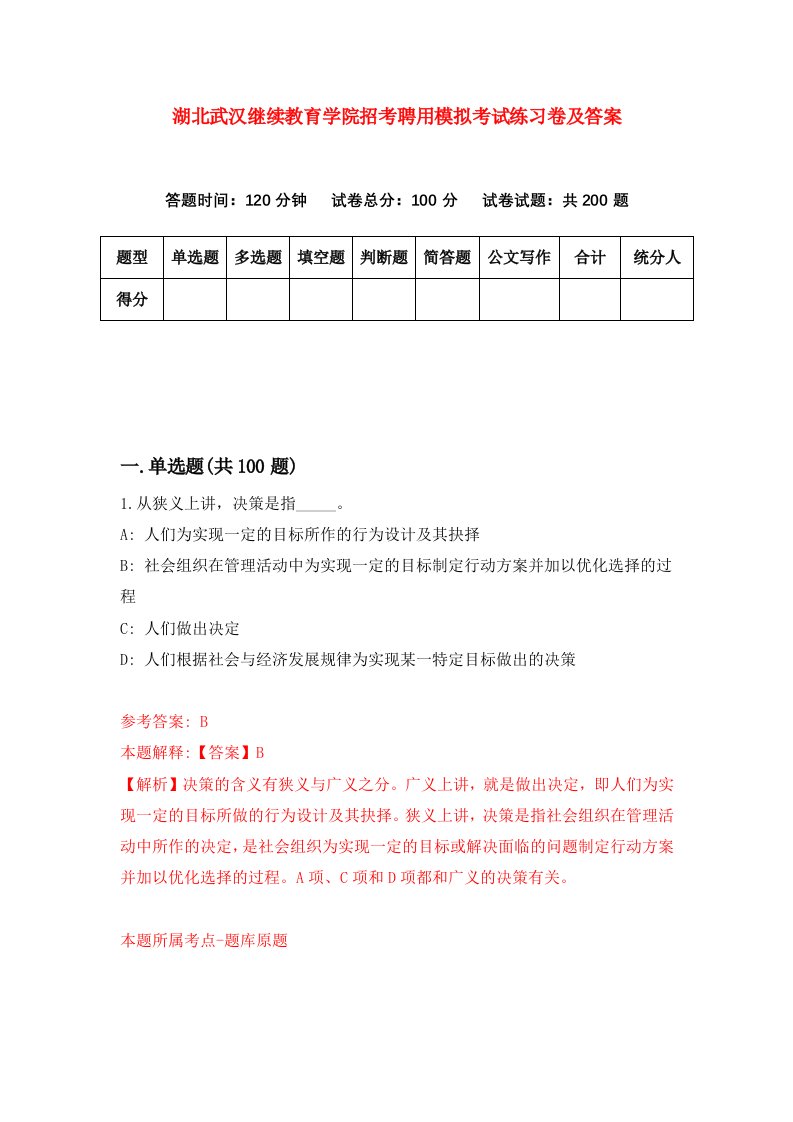 湖北武汉继续教育学院招考聘用模拟考试练习卷及答案

答题时间：120 分钟　试卷总分：100 分　试卷试题：共 200 题

| 题型 | 单选题 | 多选题 | 填空题 | 判断题 | 简答题 | 公文写作 | 合计 | 统分人 |
|---|---|---|---|---|---|---|---|---|
| 得分 | | | | | | | | |

一.单选题(共 100 题)

1.从狭义上讲，决策是指_____。

A: 人们为实现一定的目标所作的行为设计及其抉择

B: 社会组织在管理活动中为实现一定的目标制定行动方案并加以优化选择的过程

C: 人们做出决定

D: 人们根据社会与经济发展规律为实现某一特定目标做出的决策

参考答案: B

本题解释:【答案】B

【解析】决策的含义有狭义与广义之分。广义上讲，就是做出决定，即人们为实现一定的目标所做的行为设计及其抉择。狭义上讲，决策是指社会组织在管理活动中所作的决定，是社会组织为实现一定的目标或解决面临的问题制定行动方案并加以优化选择的过程。A 项、C 项和 D 项都和广义的决策有关。

本题所属考点-题库原题